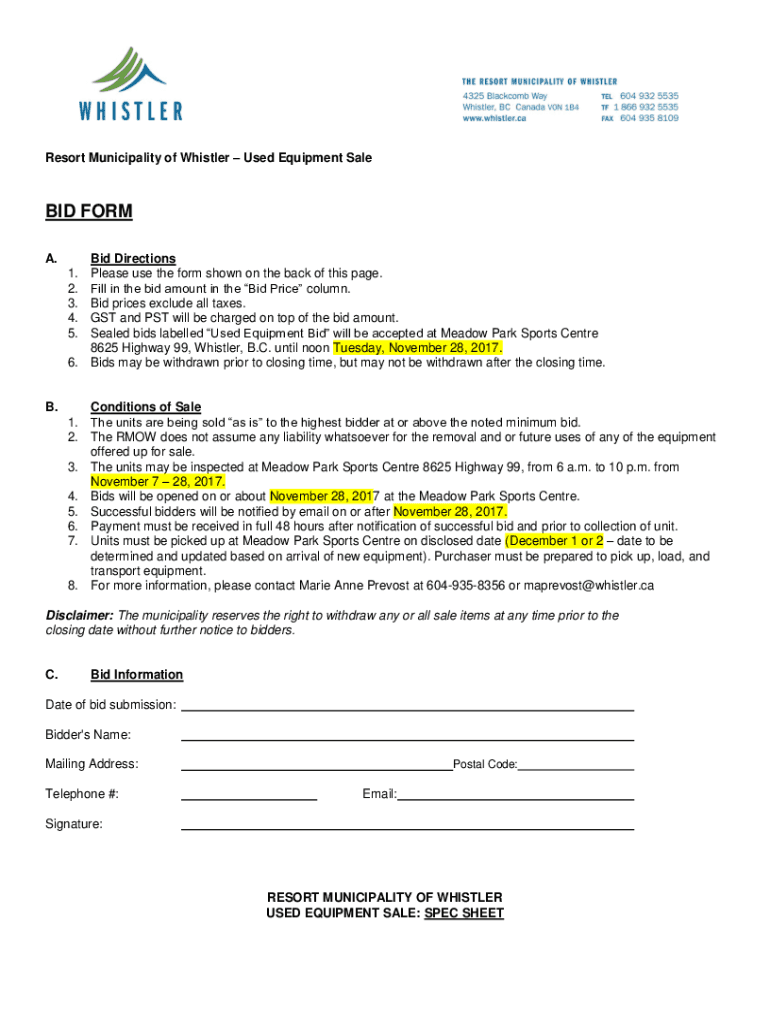 WHISTLER

THE RESORT MUNICIPALITY OF WHISTLER
4325 Blackcomb Way
Whistler, BC Canada V0N 1B4
www.whistler.ca
TEL 604 932 5535
TF 1 866 932 5535
FAX 604 935 8109

Resort Municipality of Whistler – Used Equipment Sale

BID FORM

A. Bid Directions
1. Please use the form shown on the back of this page.
2. Fill in the bid amount in the "Bid Price" column.
3. Bid prices exclude all taxes.
4. GST and PST will be charged on top of the bid amount.
5. Sealed bids labelled "Used Equipment Bid" will be accepted at Meadow Park Sports Centre 8625 Highway 99, Whistler, B.C. until noon Tuesday, November 28, 2017.
6. Bids may be withdrawn prior to closing time, but may not be withdrawn after the closing time.

B. Conditions of Sale
1. The units are being sold "as is" to the highest bidder at or above the noted minimum bid.
2. The RMOW does not assume any liability whatsoever for the removal and or future uses of any of the equipment offered up for sale.
3. The units may be inspected at Meadow Park Sports Centre 8625 Highway 99, from 6 a.m. to 10 p.m. from November 7 – 28, 2017.
4. Bids will be opened on or about November 28, 2017 at the Meadow Park Sports Centre.
5. Successful bidders will be notified by email on or after November 28, 2017.
6. Payment must be received in full 48 hours after notification of successful bid and prior to collection of unit.
7. Units must be picked up at Meadow Park Sports Centre on disclosed date (December 1 or 2 – date to be determined and updated based on arrival of new equipment). Purchaser must be prepared to pick up, load, and transport equipment.
8. For more information, please contact Marie Anne Prevost at 604-935-8356 or maprevost@whistler.ca

Disclaimer: The municipality reserves the right to withdraw any or all sale items at any time prior to the closing date without further notice to bidders.

C. Bid Information

Date of bid submission:

Bidder's Name:

Mailing Address: Postal Code:

Telephone #: Email:

Signature:

RESORT MUNICIPALITY OF WHISTLER
USED EQUIPMENT SALE: SPEC SHEET